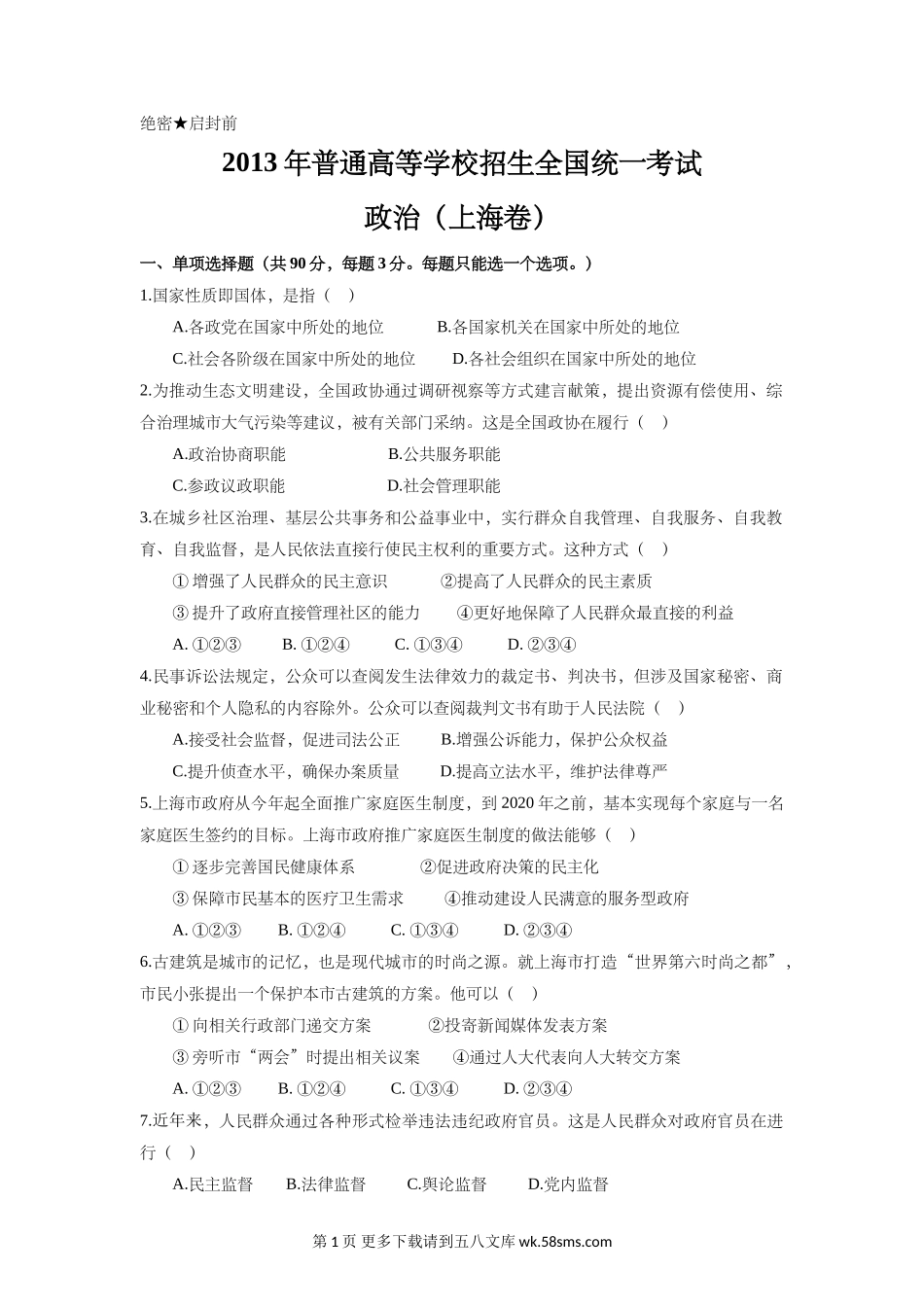 绝密★启封前

2013 年普通高等学校招生全国统一考试

政治（上海卷）

一、单项选择题（共 90 分，每题 3 分。每题只能选一个选项。）

1.国家性质即国体，是指（　）

A.各政党在国家中所处的地位　　B.各国家机关在国家中所处的地位

C.社会各阶级在国家中所处的地位　　D.各社会组织在国家中所处的地位

2.为推动生态文明建设，全国政协通过调研视察等方式建言献策，提出资源有偿使用、综合治理城市大气污染等建议，被有关部门采纳。这是全国政协在履行（　）

A.政治协商职能　　B.公共服务职能

C.参政议政职能　　D.社会管理职能

3.在城乡社区治理、基层公共事务和公益事业中，实行群众自我管理、自我服务、自我教育、自我监督，是人民依法直接行使民主权利的重要方式。这种方式（　）

① 增强了人民群众的民主意识　　②提高了人民群众的民主素质

③ 提升了政府直接管理社区的能力　　④更好地保障了人民群众最直接的利益

A. ①②③　　B. ①②④　　C. ①③④　　D. ②③④

4.民事诉讼法规定，公众可以查阅发生法律效力的裁定书、判决书，但涉及国家秘密、商业秘密和个人隐私的内容除外。公众可以查阅裁判文书有助于人民法院（　）

A.接受社会监督，促进司法公正　　B.增强公诉能力，保护公众权益

C.提升侦查水平，确保办案质量　　D.提高立法水平，维护法律尊严

5.上海市政府从今年起全面推广家庭医生制度，到 2020 年之前，基本实现每个家庭与一名家庭医生签约的目标。上海市政府推广家庭医生制度的做法能够（　）

① 逐步完善国民健康体系　　②促进政府决策的民主化

③ 保障市民基本的医疗卫生需求　　④推动建设人民满意的服务型政府

A. ①②③　　B. ①②④　　C. ①③④　　D. ②③④

6.古建筑是城市的记忆，也是现代城市的时尚之源。就上海市打造“世界第六时尚之都”，市民小张提出一个保护本市古建筑的方案。他可以（　）

① 向相关行政部门递交方案　　②投寄新闻媒体发表方案

③ 旁听市“两会”时提出相关议案　　④通过人大代表向人大转交方案

A. ①②③　　B. ①②④　　C. ①③④　　D. ②③④

7.近年来，人民群众通过各种形式检举违法违纪政府官员。这是人民群众对政府官员在进行（　）

A.民主监督　　B.法律监督　　C.舆论监督　　D.党内监督

第 1 页 更多下载请到五八文库 wk.58sms.com